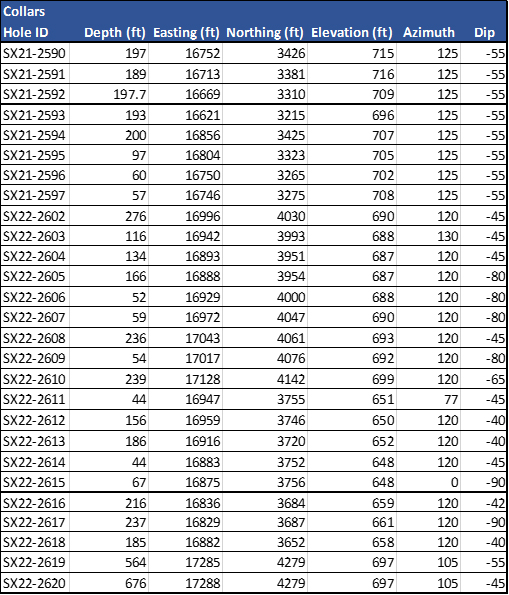 Collars

| Hole ID | Depth (ft) | Easting (ft) | Northing (ft) | Elevation (ft) | Azimuth | Dip |
|---|---|---|---|---|---|---|
| SX21-2590 | 197 | 16752 | 3426 | 715 | 125 | -55 |
| SX21-2591 | 189 | 16713 | 3381 | 716 | 125 | -55 |
| SX21-2592 | 197.7 | 16669 | 3310 | 709 | 125 | -55 |
| SX21-2593 | 193 | 16621 | 3215 | 696 | 125 | -55 |
| SX21-2594 | 200 | 16856 | 3425 | 707 | 125 | -55 |
| SX21-2595 | 97 | 16804 | 3323 | 705 | 125 | -55 |
| SX21-2596 | 60 | 16750 | 3265 | 702 | 125 | -55 |
| SX21-2597 | 57 | 16746 | 3275 | 708 | 125 | -55 |
| SX22-2602 | 276 | 16996 | 4030 | 690 | 120 | -45 |
| SX22-2603 | 116 | 16942 | 3993 | 688 | 130 | -45 |
| SX22-2604 | 134 | 16893 | 3951 | 687 | 120 | -45 |
| SX22-2605 | 166 | 16888 | 3954 | 687 | 120 | -80 |
| SX22-2606 | 52 | 16929 | 4000 | 688 | 120 | -80 |
| SX22-2607 | 59 | 16972 | 4047 | 690 | 120 | -80 |
| SX22-2608 | 236 | 17043 | 4061 | 693 | 120 | -45 |
| SX22-2609 | 54 | 17017 | 4076 | 692 | 120 | -80 |
| SX22-2610 | 239 | 17128 | 4142 | 699 | 120 | -65 |
| SX22-2611 | 44 | 16947 | 3755 | 651 | 77 | -45 |
| SX22-2612 | 156 | 16959 | 3746 | 650 | 120 | -40 |
| SX22-2613 | 186 | 16916 | 3720 | 652 | 120 | -40 |
| SX22-2614 | 44 | 16883 | 3752 | 648 | 120 | -45 |
| SX22-2615 | 67 | 16875 | 3756 | 648 | 0 | -90 |
| SX22-2616 | 216 | 16836 | 3684 | 659 | 120 | -42 |
| SX22-2617 | 237 | 16829 | 3687 | 661 | 120 | -90 |
| SX22-2618 | 185 | 16882 | 3652 | 658 | 120 | -40 |
| SX22-2619 | 564 | 17285 | 4279 | 697 | 105 | -55 |
| SX22-2620 | 676 | 17288 | 4279 | 697 | 105 | -45 |